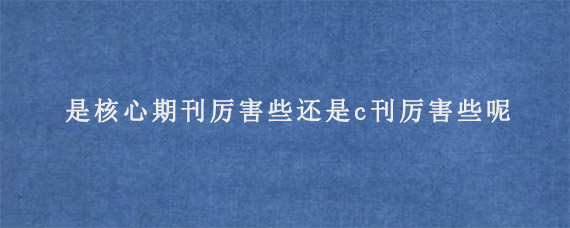 是核心期刊厉害些还是c刊厉害些呢